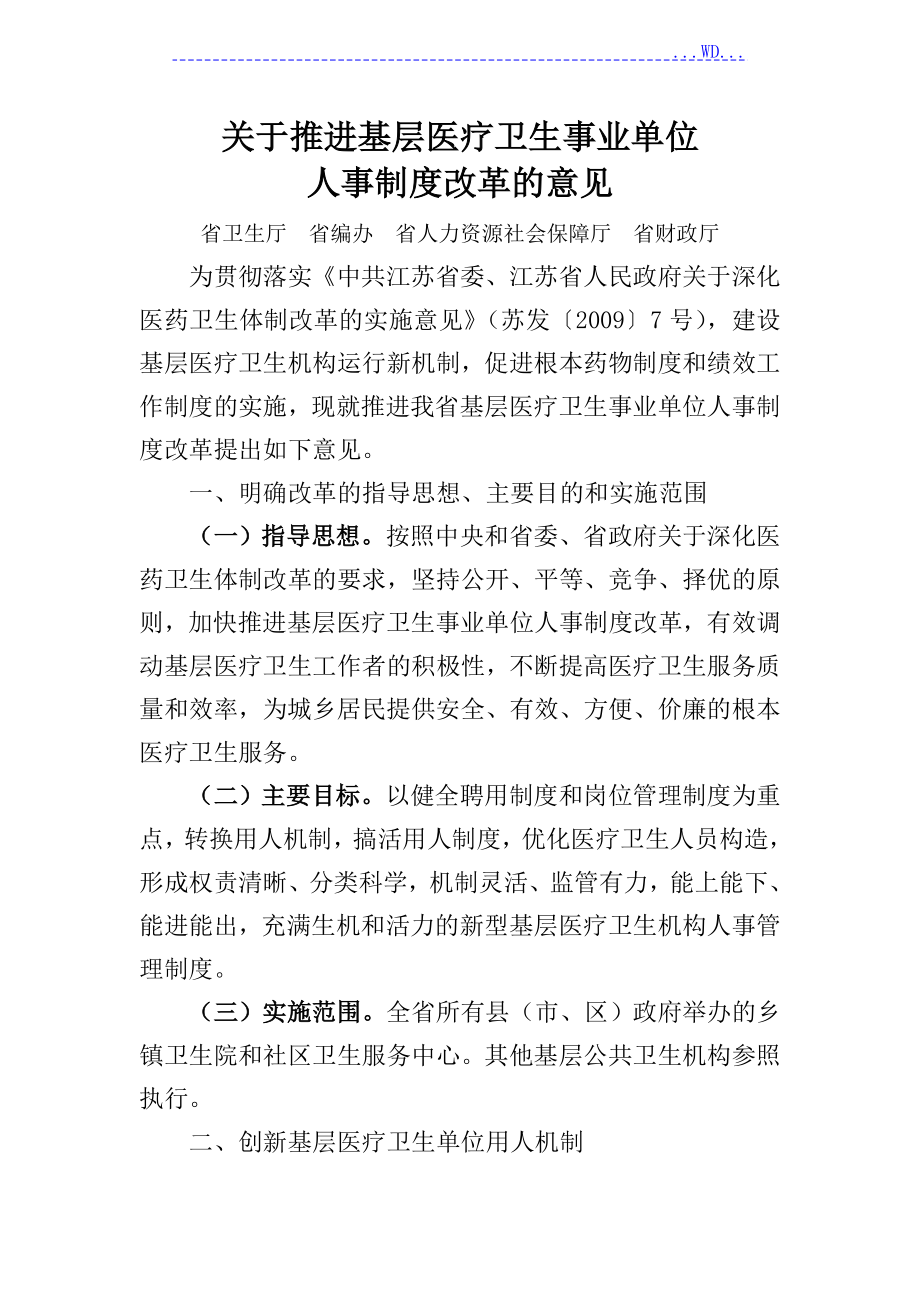 ...WD...

关于推进基层医疗卫生事业单位
人事制度改革的意见

省卫生厅　省编办　省人力资源社会保障厅　省财政厅

为贯彻落实《中共江苏省委、江苏省人民政府关于深化医药卫生体制改革的实施意见》（苏发〔2009〕7号），建设基层医疗卫生机构运行新机制，促进根本药物制度和绩效工作制度的实施，现就推进我省基层医疗卫生事业单位人事制度改革提出如下意见。

一、明确改革的指导思想、主要目的和实施范围

（一）指导思想。按照中央和省委、省政府关于深化医药卫生体制改革的要求，坚持公开、平等、竞争、择优的原则，加快推进基层医疗卫生事业单位人事制度改革，有效调动基层医疗卫生工作者的积极性，不断提高医疗卫生服务质量和效率，为城乡居民提供安全、有效、方便、价廉的根本医疗卫生服务。

（二）主要目标。以健全聘用制度和岗位管理制度为重点，转换用人机制，搞活用人制度，优化医疗卫生人员构造，形成权责清晰、分类科学，机制灵活、监管有力，能上能下、能进能出，充满生机和活力的新型基层医疗卫生机构人事管理制度。

（三）实施范围。全省所有县（市、区）政府举办的乡镇卫生院和社区卫生服务中心。其他基层公共卫生机构参照执行。

二、创新基层医疗卫生单位用人机制